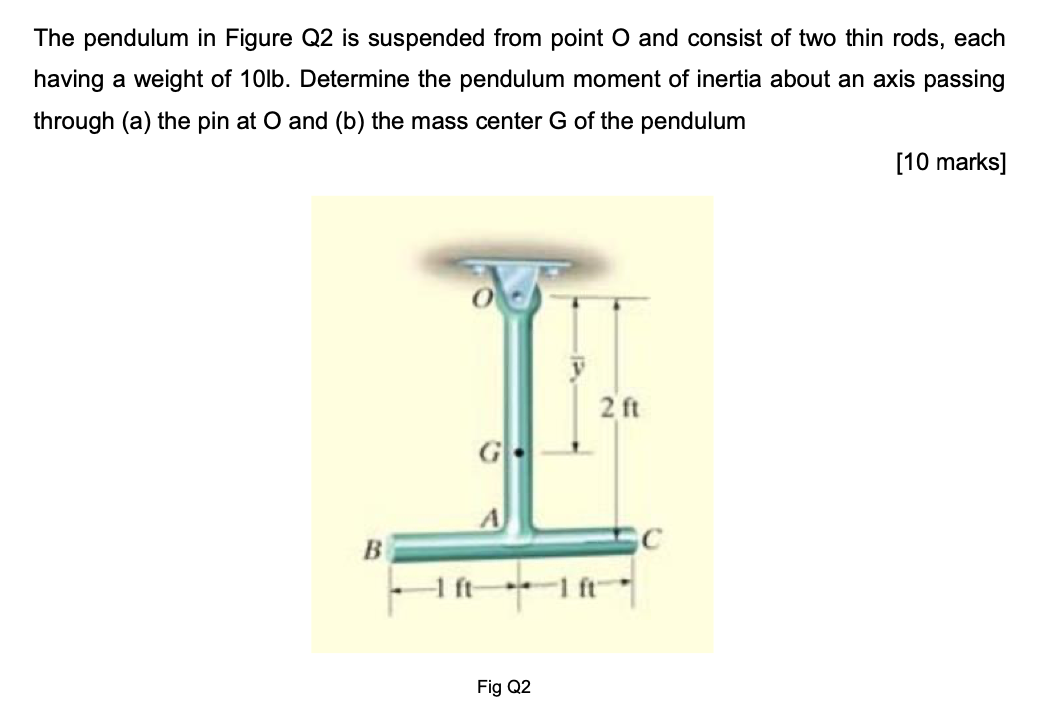 The pendulum in Figure Q2 is suspended from point O and consist of two thin rods, each having a weight of 10lb. Determine the pendulum moment of inertia about an axis passing through (a) the pin at O and (b) the mass center G of the pendulum

[10 marks]

O

$\bar{y}$

2 ft

G

A

B

C

1 ft

1 ft

Fig Q2